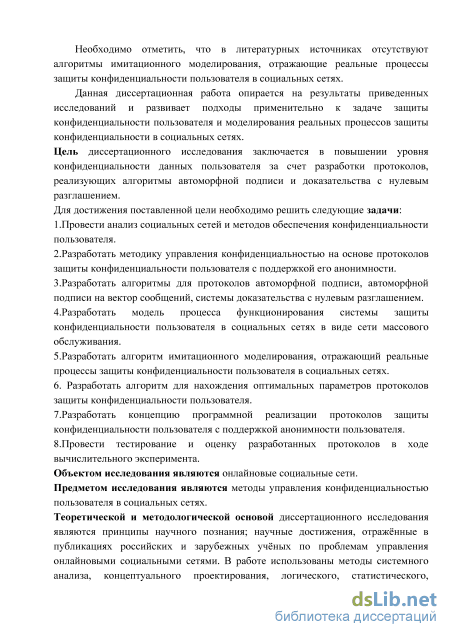 Необходимо отметить, что в литературных источниках отсутствуют алгоритмы имитационного моделирования, отражающие реальные процессы защиты конфиденциальности пользователя в социальных сетях.

Данная диссертационная работа опирается на результаты приведенных исследований и развивает подходы применительно к задаче защиты конфиденциальности пользователя и моделирования реальных процессов защиты конфиденциальности в социальных сетях.

Цель диссертационного исследования заключается в повышении уровня конфиденциальности данных пользователя за счет разработки протоколов, реализующих алгоритмы автоморфной подписи и доказательства с нулевым разглашением.

Для достижения поставленной цели необходимо решить следующие задачи:

1.Провести анализ социальных сетей и методов обеспечения конфиденциальности пользователя.

2.Разработать методику управления конфиденциальностью на основе протоколов защиты конфиденциальности пользователя с поддержкой его анонимности.

3.Разработать алгоритмы для протоколов автоморфной подписи, автоморфной подписи на вектор сообщений, системы доказательства с нулевым разглашением.

4.Разработать модель процесса функционирования системы защиты конфиденциальности пользователя в социальных сетях в виде сети массового обслуживания.

5.Разработать алгоритм имитационного моделирования, отражающий реальные процессы защиты конфиденциальности пользователя в социальных сетях.

6. Разработать алгоритм для нахождения оптимальных параметров протоколов защиты конфиденциальности пользователя.

7.Разработать концепцию программной реализации протоколов защиты конфиденциальности пользователя с поддержкой анонимности пользователя.

8.Провести тестирование и оценку разработанных протоколов в ходе вычислительного эксперимента.

Объектом исследования являются онлайновые социальные сети.

Предметом исследования являются методы управления конфиденциальностью пользователя в социальных сетях.

Теоретической и методологической основой диссертационного исследования являются принципы научного познания; научные достижения, отражённые в публикациях российских и зарубежных учёных по проблемам управления онлайновыми социальными сетями. В работе использованы методы системного анализа, концептуального проектирования, логического, статистического,

dsLib.net
библиотека диссертаций